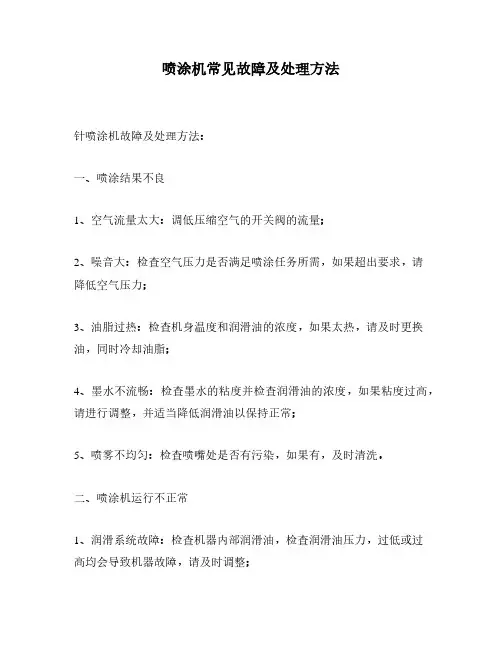 喷涂机常见故障及处理方法

针喷涂机故障及处理方法：

一、喷涂结果不良

1、空气流量太大：调低压缩空气的开关阀的流量；

2、噪音大：检查空气压力是否满足喷涂任务所需，如果超出要求，请降低空气压力；

3、油脂过热：检查机身温度和润滑油的浓度，如果太热，请及时更换油，同时冷却油脂；

4、墨水不流畅：检查墨水的粘度并检查润滑油的浓度，如果粘度过高，请进行调整，并适当降低润滑油以保持正常；

5、喷雾不均匀：检查喷嘴处是否有污染，如果有，及时清洗。

二、喷涂机运行不正常

1、润滑系统故障：检查机器内部润滑油，检查润滑油压力，过低或过高均会导致机器故障，请及时调整；